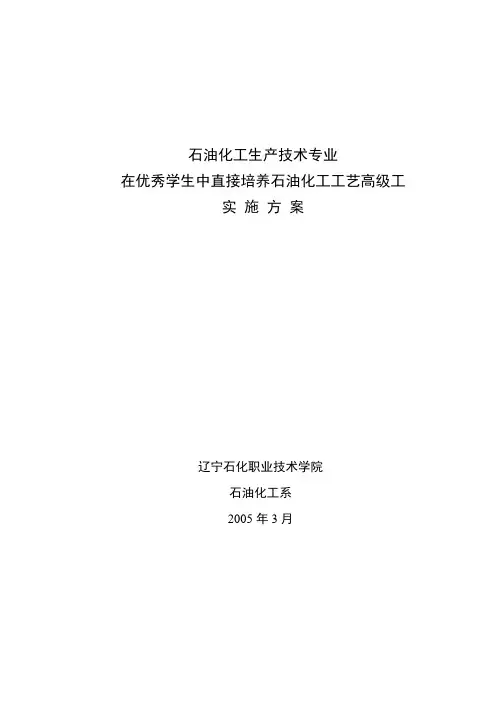 石油化工生产技术专业
在优秀学生中直接培养石油化工工艺高级工
实 施 方 案

辽宁石化职业技术学院
石油化工系
2005年3月